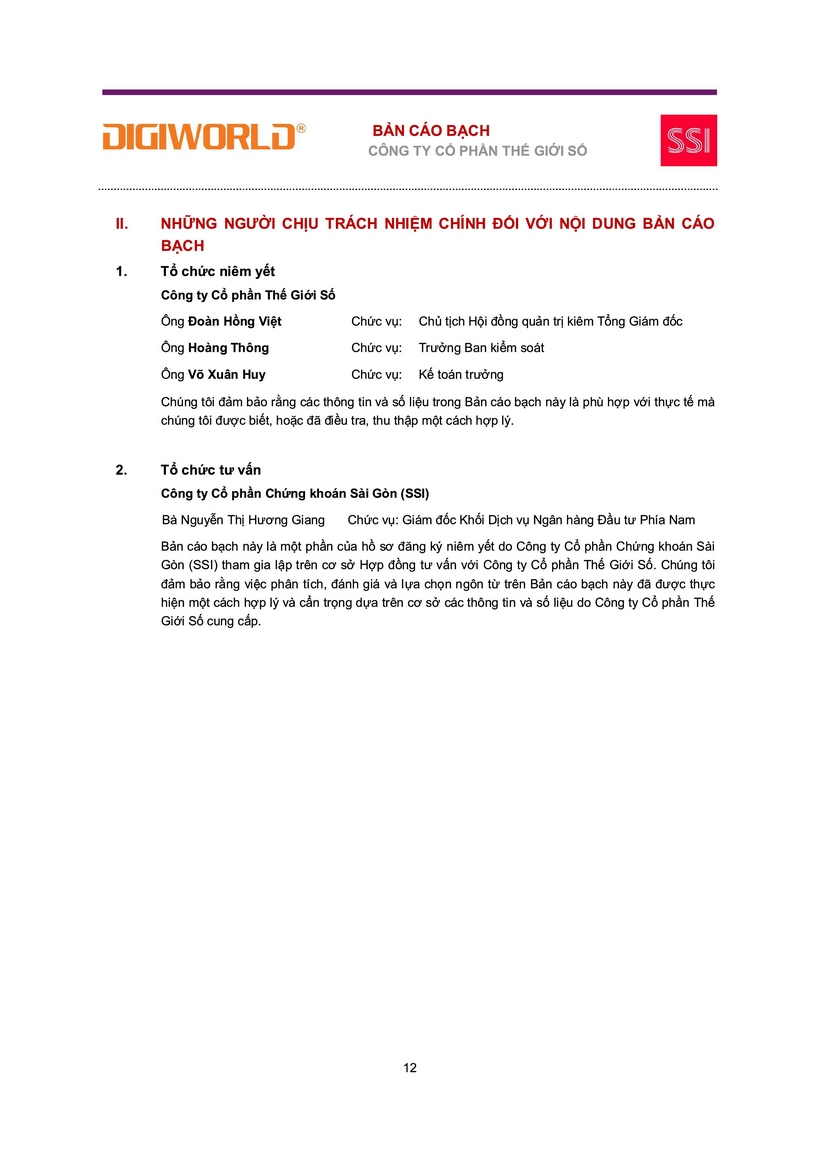 DIGIWORLD®

BẢN CÁO BẠCH
CÔNG TY CỔ PHẦN THẾ GIỚI SỐ

SSI

II. NHỮNG NGƯỜI CHỊU TRÁCH NHIỆM CHÍNH ĐỐI VỚI NỘI DUNG BẢN CÁO BẠCH

1. Tổ chức niêm yết

Công ty Cổ phần Thế Giới Số

Ông Đoàn Hồng Việt Chức vụ: Chủ tịch Hội đồng quản trị kiêm Tổng Giám đốc

Ông Hoàng Thông Chức vụ: Trưởng Ban kiểm soát

Ông Võ Xuân Huy Chức vụ: Kế toán trưởng

Chúng tôi đảm bảo rằng các thông tin và số liệu trong Bản cáo bạch này là phù hợp với thực tế mà chúng tôi được biết, hoặc đã điều tra, thu thập một cách hợp lý.

2. Tổ chức tư vấn

Công ty Cổ phần Chứng khoán Sài Gòn (SSI)

Bà Nguyễn Thị Hương Giang Chức vụ: Giám đốc Khối Dịch vụ Ngân hàng Đầu tư Phía Nam

Bản cáo bạch này là một phần của hồ sơ đăng ký niêm yết do Công ty Cổ phần Chứng khoán Sài Gòn (SSI) tham gia lập trên cơ sở Hợp đồng tư vấn với Công ty Cổ phần Thế Giới Số. Chúng tôi đảm bảo rằng việc phân tích, đánh giá và lựa chọn ngôn từ trên Bản cáo bạch này đã được thực hiện một cách hợp lý và cẩn trọng dựa trên cơ sở các thông tin và số liệu do Công ty Cổ phần Thế Giới Số cung cấp.

12